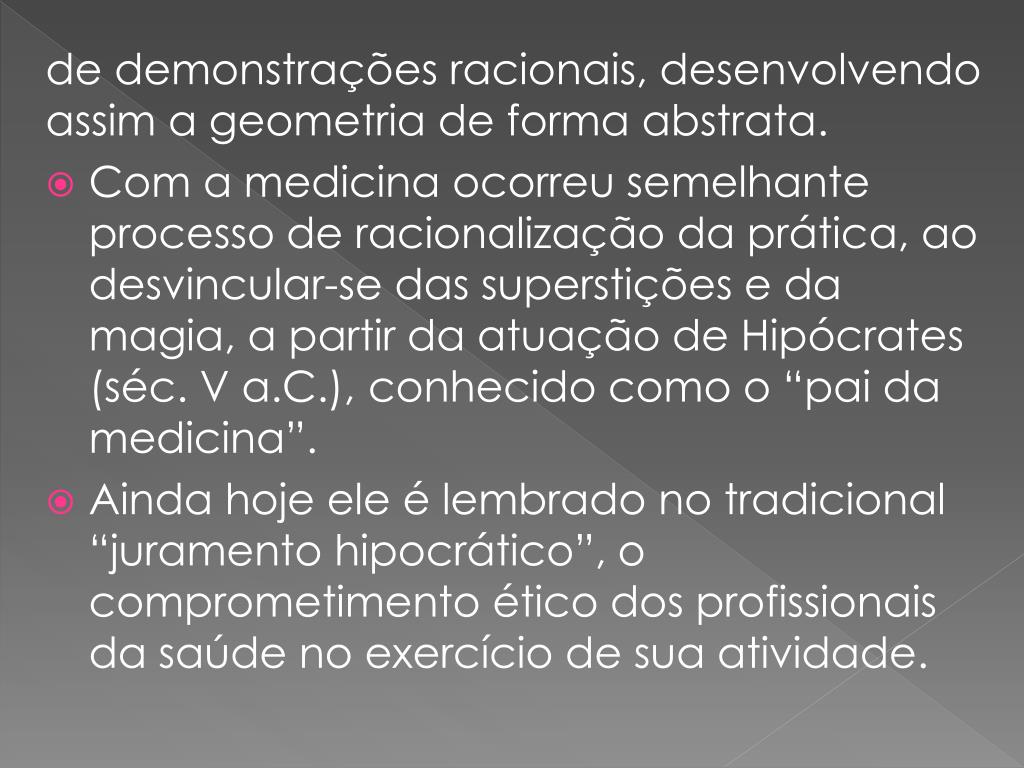 de demonstrações racionais, desenvolvendo assim a geometria de forma abstrata.

• Com a medicina ocorreu semelhante processo de racionalização da prática, ao desvincular-se das superstições e da magia, a partir da atuação de Hipócrates (séc. V a.C.), conhecido como o "pai da medicina".

• Ainda hoje ele é lembrado no tradicional "juramento hipocrático", o comprometimento ético dos profissionais da saúde no exercício de sua atividade.